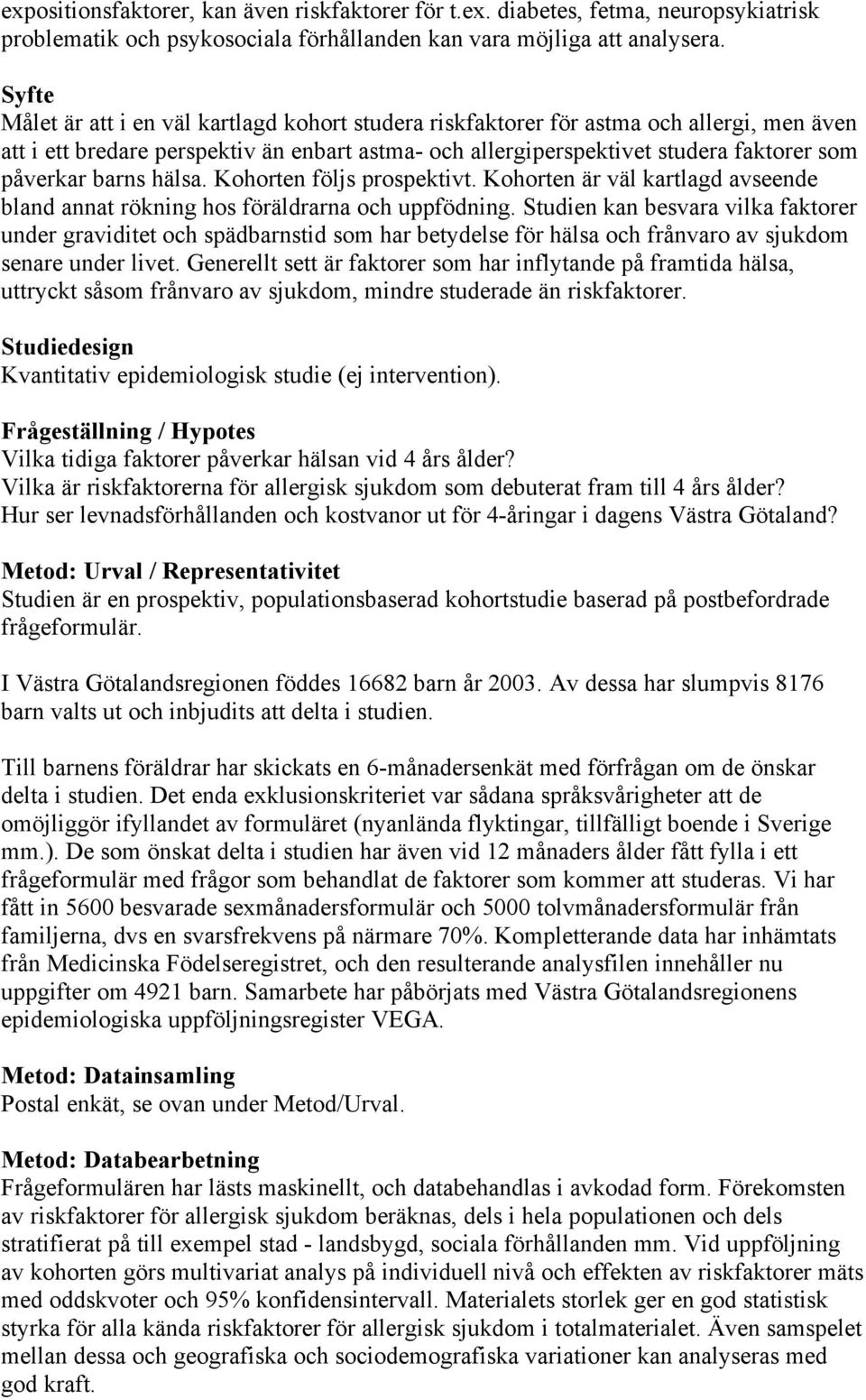 expositionsfaktorer, kan även riskfaktorer för t.ex. diabetes, fetma, neuropsykiatrisk problematik och psykosociala förhållanden kan vara möjliga att analysera.

Syfte
Målet är att i en väl kartlagd kohort studera riskfaktorer för astma och allergi, men även att i ett bredare perspektiv än enbart astma- och allergiperspektivet studera faktorer som påverkar barns hälsa. Kohorten följs prospektivt. Kohorten är väl kartlagd avseende bland annat rökning hos föräldrarna och uppfödning. Studien kan besvara vilka faktorer under graviditet och spädbarnstid som har betydelse för hälsa och frånvaro av sjukdom senare under livet. Generellt sett är faktorer som har inflytande på framtida hälsa, uttryckt såsom frånvaro av sjukdom, mindre studerade än riskfaktorer.

Studiedesign
Kvantitativ epidemiologisk studie (ej intervention).

Frågeställning / Hypotes
Vilka tidiga faktorer påverkar hälsan vid 4 års ålder?
Vilka är riskfaktorerna för allergisk sjukdom som debuterat fram till 4 års ålder?
Hur ser levnadsförhållanden och kostvanor ut för 4-åringar i dagens Västra Götaland?

Metod: Urval / Representativitet
Studien är en prospektiv, populationsbaserad kohortstudie baserad på postbefordrade frågeformulär.

I Västra Götalandsregionen föddes 16682 barn år 2003. Av dessa har slumpvis 8176 barn valts ut och inbjudits att delta i studien.

Till barnens föräldrar har skickats en 6-månadersenkät med förfrågan om de önskar delta i studien. Det enda exklusionskriteriet var sådana språksvårigheter att de omöjliggör ifyllandet av formuläret (nyanlända flyktingar, tillfälligt boende i Sverige mm.). De som önskat delta i studien har även vid 12 månaders ålder fått fylla i ett frågeformulär med frågor som behandlat de faktorer som kommer att studeras. Vi har fått in 5600 besvarade sexmånadersformulär och 5000 tolvmånadersformulär från familjerna, dvs en svarsfrekvens på närmare 70%. Kompletterande data har inhämtats från Medicinska Födelseregistret, och den resulterande analysfilen innehåller nu uppgifter om 4921 barn. Samarbete har påbörjats med Västra Götalandsregionens epidemiologiska uppföljningsregister VEGA.

Metod: Datainsamling
Postal enkät, se ovan under Metod/Urval.

Metod: Databearbetning
Frågeformulären har lästs maskinellt, och databehandlas i avkodad form. Förekomsten av riskfaktorer för allergisk sjukdom beräknas, dels i hela populationen och dels stratifierat på till exempel stad - landsbygd, sociala förhållanden mm. Vid uppföljning av kohorten görs multivariat analys på individuell nivå och effekten av riskfaktorer mäts med oddskvoter och 95% konfidensintervall. Materialets storlek ger en god statistisk styrka för alla kända riskfaktorer för allergisk sjukdom i totalmaterialet. Även samspelet mellan dessa och geografiska och sociodemografiska variationer kan analyseras med god kraft.